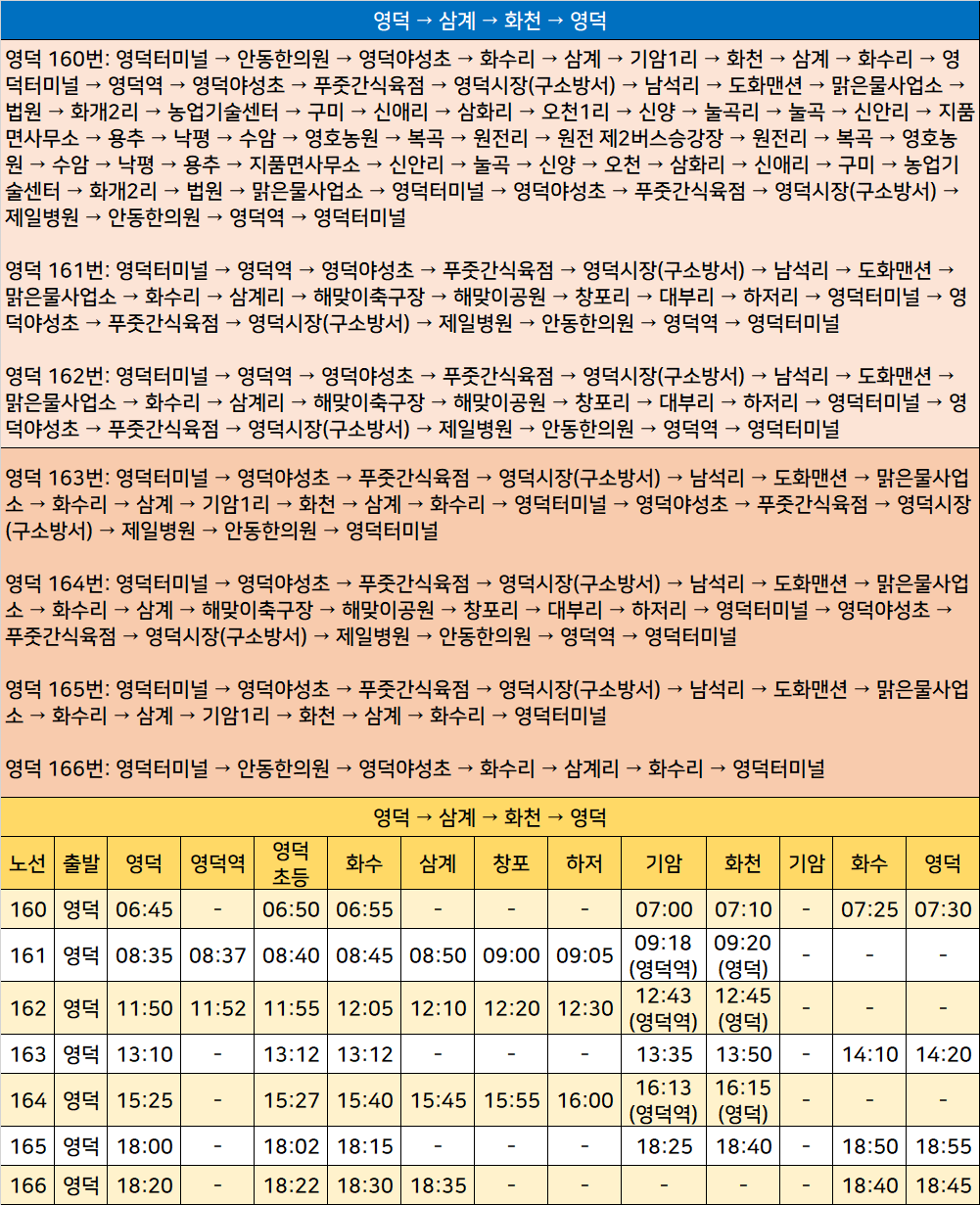 영덕 → 삼계 → 화천 → 영덕

영덕 160번: 영덕터미널 → 안동한의원 → 영덕야성초 → 화수리 → 삼계 → 기암1리 → 화천 → 삼계 → 화수리 → 영덕터미널 → 영덕역 → 영덕야성초 → 푸줏간식육점 → 영덕시장(구소방서) → 남석리 → 도화맨션 → 맑은물사업소 → 법원 → 화개2리 → 농업기술센터 → 구미 → 신애리 → 삼화리 → 오천1리 → 신양 → 눌곡리 → 눌곡 → 신안리 → 지품면사무소 → 용추 → 낙평 → 수암 → 영호농원 → 복곡 → 원전리 → 원전 제2버스승강장 → 원전리 → 복곡 → 영호농원 → 수암 → 낙평 → 용추 → 지품면사무소 → 신안리 → 눌곡 → 신양 → 오천 → 삼화리 → 신애리 → 구미 → 농업기술센터 → 화개2리 → 법원 → 맑은물사업소 → 영덕터미널 → 영덕야성초 → 푸줏간식육점 → 영덕시장(구소방서) → 제일병원 → 안동한의원 → 영덕역 → 영덕터미널

영덕 161번: 영덕터미널 → 영덕역 → 영덕야성초 → 푸줏간식육점 → 영덕시장(구소방서) → 남석리 → 도화맨션 → 맑은물사업소 → 화수리 → 삼계리 → 해맞이축구장 → 해맞이공원 → 창포리 → 대부리 → 하저리 → 영덕터미널 → 영덕야성초 → 푸줏간식육점 → 영덕시장(구소방서) → 제일병원 → 안동한의원 → 영덕역 → 영덕터미널

영덕 162번: 영덕터미널 → 영덕역 → 영덕야성초 → 푸줏간식육점 → 영덕시장(구소방서) → 남석리 → 도화맨션 → 맑은물사업소 → 화수리 → 삼계리 → 해맞이축구장 → 해맞이공원 → 창포리 → 대부리 → 하저리 → 영덕터미널 → 영덕야성초 → 푸줏간식육점 → 영덕시장(구소방서) → 제일병원 → 안동한의원 → 영덕역 → 영덕터미널

영덕 163번: 영덕터미널 → 영덕야성초 → 푸줏간식육점 → 영덕시장(구소방서) → 남석리 → 도화맨션 → 맑은물사업소 → 화수리 → 삼계 → 기암1리 → 화천 → 삼계 → 화수리 → 영덕터미널 → 영덕야성초 → 푸줏간식육점 → 영덕시장(구소방서) → 제일병원 → 안동한의원 → 영덕터미널

영덕 164번: 영덕터미널 → 영덕야성초 → 푸줏간식육점 → 영덕시장(구소방서) → 남석리 → 도화맨션 → 맑은물사업소 → 화수리 → 삼계 → 해맞이축구장 → 해맞이공원 → 창포리 → 대부리 → 하저리 → 영덕터미널 → 영덕야성초 → 푸줏간식육점 → 영덕시장(구소방서) → 제일병원 → 안동한의원 → 영덕역 → 영덕터미널

영덕 165번: 영덕터미널 → 영덕야성초 → 푸줏간식육점 → 영덕시장(구소방서) → 남석리 → 도화맨션 → 맑은물사업소 → 화수리 → 삼계 → 기암1리 → 화천 → 삼계 → 화수리 → 영덕터미널

영덕 166번: 영덕터미널 → 안동한의원 → 영덕야성초 → 화수리 → 삼계리 → 화수리 → 영덕터미널

영덕 → 삼계 → 화천 → 영덕

| 노선 | 출발 | 영덕 | 영덕역 | 영덕 초등 | 화수 | 삼계 | 창포 | 하저 | 기암 | 화천 | 기암 | 화수 | 영덕 |
|---|---|---|---|---|---|---|---|---|---|---|---|---|---|
| 160 | 영덕 | 06:45 | - | 06:50 | 06:55 | - | - | - | 07:00 | 07:10 | - | 07:25 | 07:30 |
| 161 | 영덕 | 08:35 | 08:37 | 08:40 | 08:45 | 08:50 | 09:00 | 09:05 | 09:18 (영덕역) | 09:20 (영덕) | - | - | - |
| 162 | 영덕 | 11:50 | 11:52 | 11:55 | 12:05 | 12:10 | 12:20 | 12:30 | 12:43 (영덕역) | 12:45 (영덕) | - | - | - |
| 163 | 영덕 | 13:10 | - | 13:12 | 13:12 | - | - | - | 13:35 | 13:50 | - | 14:10 | 14:20 |
| 164 | 영덕 | 15:25 | - | 15:27 | 15:40 | 15:45 | 15:55 | 16:00 | 16:13 (영덕역) | 16:15 (영덕) | - | - | - |
| 165 | 영덕 | 18:00 | - | 18:02 | 18:15 | - | - | - | 18:25 | 18:40 | - | 18:50 | 18:55 |
| 166 | 영덕 | 18:20 | - | 18:22 | 18:30 | 18:35 | - | - | - | - | - | 18:40 | 18:45 |